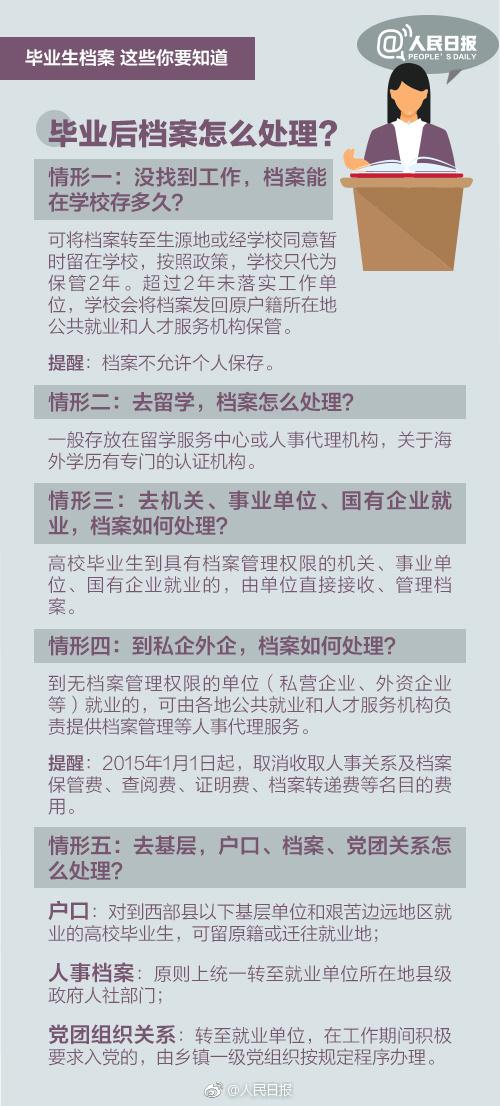 毕业生档案 这些你要知道

@人民日报
PEOPLE'S DAILY

毕业后档案怎么处理?

情形一:没找到工作,档案能在学校存多久?

可将档案转至生源地或经学校同意暂时留在学校,按照政策,学校只代为保管2年。超过2年未落实工作单位,学校会将档案发回原户籍所在地公共就业和人才服务机构保管。

提醒:档案不允许个人保存。

情形二:去留学,档案怎么处理?

一般存放在留学服务中心或人事代理机构,关于海外学历有专门的认证机构。

情形三:去机关、事业单位、国有企业就业,档案如何处理?

高校毕业生到具有档案管理权限的机关、事业单位、国有企业就业的,由单位直接接收、管理档案。

情形四:到私企外企,档案如何处理?

到无档案管理权限的单位(私营企业、外资企业等)就业的,可由各地公共就业和人才服务机构负责提供档案管理等人事代理服务。

提醒:2015年1月1日起,取消收取人事关系及档案保管费、查阅费、证明费、档案转递费等名目的费用。

情形五:去基层,户口、档案、党团关系怎么处理?

户口:对到西部县以下基层单位和艰苦边远地区就业的高校毕业生,可留原籍或迁往就业地;

人事档案:原则上统一转至就业单位所在地县级政府人社部门;

党团组织关系:转至就业单位,在工作期间积极要求入党的,由乡镇一级党组织按规定程序办理。

@人民日报